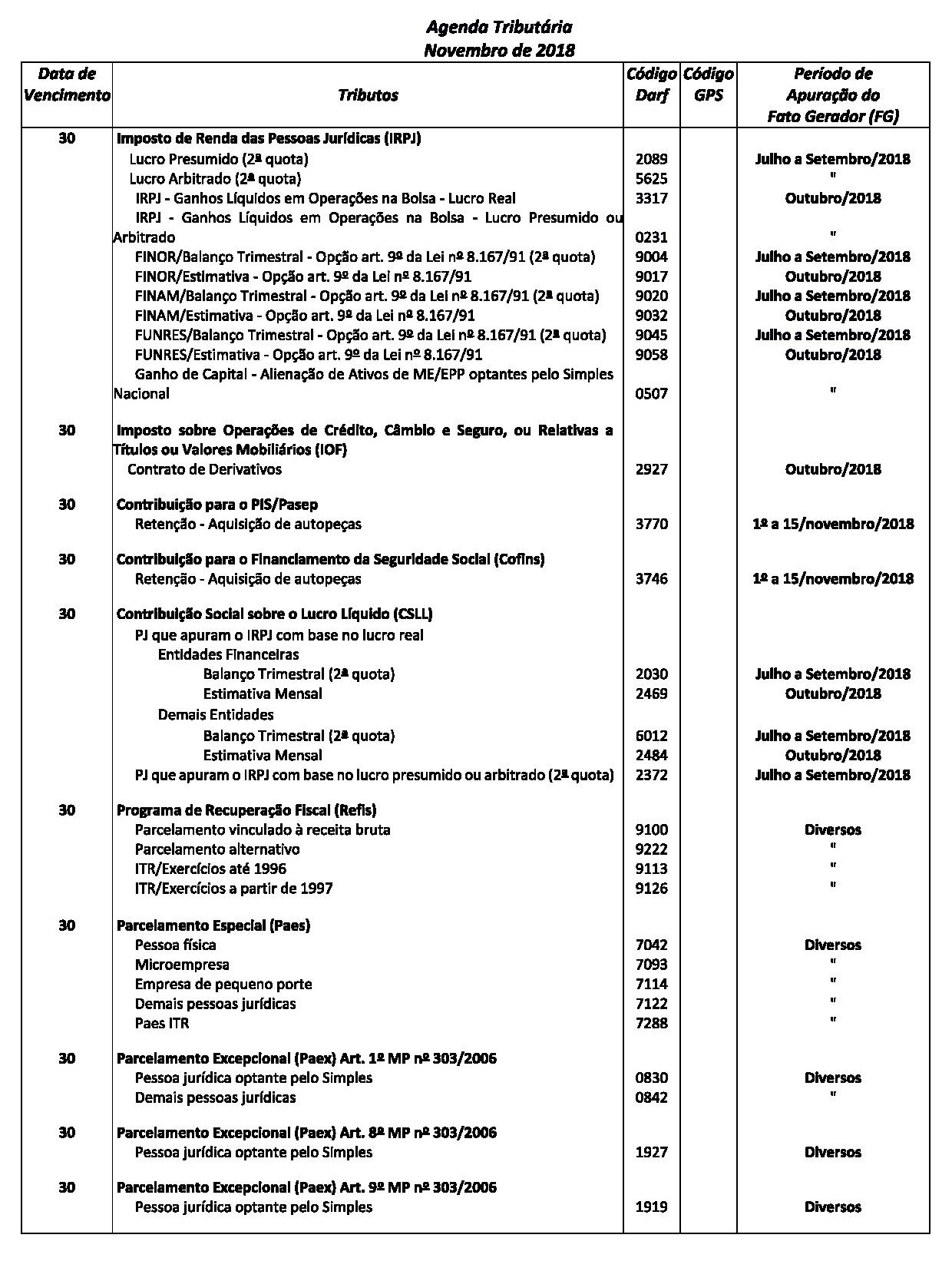 Agenda Tributária
Novembro de 2018

| Data de Vencimento | Tributos | Código Darf | Código GPS | Período de Apuração do Fato Gerador (FG) |
|---|---|---|---|---|
| 30 | Imposto de Renda das Pessoas Jurídicas (IRPJ) | | | |
| | Lucro Presumido (2ª quota) | 2089 | | Julho a Setembro/2018 |
| | Lucro Arbitrado (2ª quota) | 5625 | | " |
| | IRPJ - Ganhos Líquidos em Operações na Bolsa - Lucro Real | 3317 | | Outubro/2018 |
| | IRPJ - Ganhos Líquidos em Operações na Bolsa - Lucro Presumido ou Arbitrado | 0231 | | " |
| | FINOR/Balanço Trimestral - Opção art. 9º da Lei nº 8.167/91 (2ª quota) | 9004 | | Julho a Setembro/2018 |
| | FINOR/Estimativa - Opção art. 9º da Lei nº 8.167/91 | 9017 | | Outubro/2018 |
| | FINAM/Balanço Trimestral - Opção art. 9º da Lei nº 8.167/91 (2ª quota) | 9020 | | Julho a Setembro/2018 |
| | FINAM/Estimativa - Opção art. 9º da Lei nº 8.167/91 | 9032 | | Outubro/2018 |
| | FUNRES/Balanço Trimestral - Opção art. 9º da Lei nº 8.167/91 (2ª quota) | 9045 | | Julho a Setembro/2018 |
| | FUNRES/Estimativa - Opção art. 9º da Lei nº 8.167/91 | 9058 | | Outubro/2018 |
| | Ganho de Capital - Alienação de Ativos de ME/EPP optantes pelo Simples Nacional | 0507 | | " |
| 30 | Imposto sobre Operações de Crédito, Câmbio e Seguro, ou Relativas a Títulos ou Valores Mobiliários (IOF) | | | |
| | Contrato de Derivativos | 2927 | | Outubro/2018 |
| 30 | Contribuição para o PIS/Pasep | | | |
| | Retenção - Aquisição de autopeças | 3770 | | 1º a 15/novembro/2018 |
| 30 | Contribuição para o Financiamento da Seguridade Social (Cofins) | | | |
| | Retenção - Aquisição de autopeças | 3746 | | 1º a 15/novembro/2018 |
| 30 | Contribuição Social sobre o Lucro Líquido (CSLL) | | | |
| | PJ que apuram o IRPJ com base no lucro real | | | |
| | Entidades Financeiras | | | |
| | Balanço Trimestral (2ª quota) | 2030 | | Julho a Setembro/2018 |
| | Estimativa Mensal | 2469 | | Outubro/2018 |
| | Demais Entidades | | | |
| | Balanço Trimestral (2ª quota) | 6012 | | Julho a Setembro/2018 |
| | Estimativa Mensal | 2484 | | Outubro/2018 |
| | PJ que apuram o IRPJ com base no lucro presumido ou arbitrado (2ª quota) | 2372 | | Julho a Setembro/2018 |
| 30 | Programa de Recuperação Fiscal (Refis) | | | |
| | Parcelamento vinculado à receita bruta | 9100 | | Diversos |
| | Parcelamento alternativo | 9222 | | " |
| | ITR/Exercícios até 1996 | 9113 | | " |
| | ITR/Exercícios a partir de 1997 | 9126 | | " |
| 30 | Parcelamento Especial (Paes) | | | |
| | Pessoa física | 7042 | | Diversos |
| | Microempresa | 7093 | | " |
| | Empresa de pequeno porte | 7114 | | " |
| | Demais pessoas jurídicas | 7122 | | " |
| | Paes ITR | 7288 | | " |
| 30 | Parcelamento Excepcional (Paex) Art. 1º MP nº 303/2006 | | | |
| | Pessoa jurídica optante pelo Simples | 0830 | | Diversos |
| | Demais pessoas jurídicas | 0842 | | " |
| 30 | Parcelamento Excepcional (Paex) Art. 8º MP nº 303/2006 | | | |
| | Pessoa jurídica optante pelo Simples | 1927 | | Diversos |
| 30 | Parcelamento Excepcional (Paex) Art. 9º MP nº 303/2006 | | | |
| | Pessoa jurídica optante pelo Simples | 1919 | | Diversos |